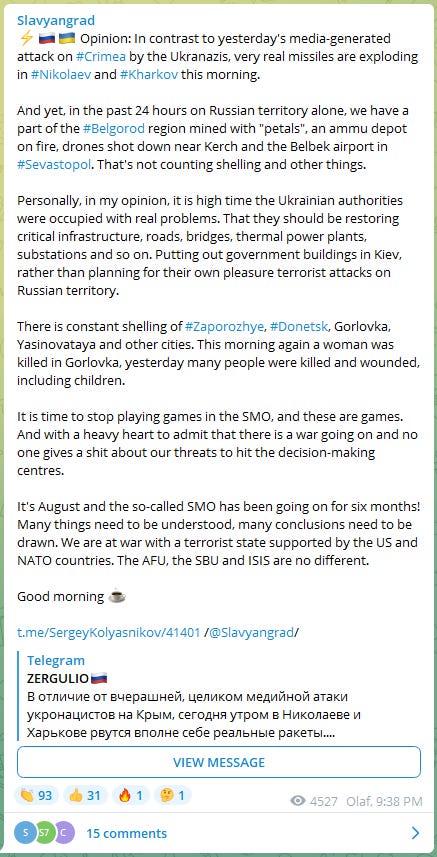 Slavyangrad
⚡🇷🇺🇺🇦 Opinion: In contrast to yesterday's media-generated attack on #Crimea by the Ukranazis, very real missiles are exploding in #Nikolaev and #Kharkov this morning.

And yet, in the past 24 hours on Russian territory alone, we have a part of the #Belgorod region mined with "petals", an ammu depot on fire, drones shot down near Kerch and the Belbek airport in #Sevastopol. That's not counting shelling and other things.

Personally, in my opinion, it is high time the Ukrainian authorities were occupied with real problems. That they should be restoring critical infrastructure, roads, bridges, thermal power plants, substations and so on. Putting out government buildings in Kiev, rather than planning for their own pleasure terrorist attacks on Russian territory.

There is constant shelling of #Zaporozhye, #Donetsk, Gorlovka, Yasinovataya and other cities. This morning again a woman was killed in Gorlovka, yesterday many people were killed and wounded, including children.

It is time to stop playing games in the SMO, and these are games. And with a heavy heart to admit that there is a war going on and no one gives a shit about our threats to hit the decision-making centres.

It's August and the so-called SMO has been going on for six months! Many things need to be understood, many conclusions need to be drawn. We are at war with a terrorist state supported by the US and NATO countries. The AFU, the SBU and ISIS are no different.

Good morning ☕

t.me/SergeyKolyasnikov/41401 /@Slavyangrad/

Telegram
ZERGULIO🇷🇺
В отличие от вчерашней, целиком медийной атаки укронацистов на Крым, сегодня утром в Николаеве и Харькове рвутся вполне себе реальные ракеты....

VIEW MESSAGE

👏 93 👍 31 🔥 1 🤔 1 4527 Olaf, 9:38 PM

S S7 C 15 comments